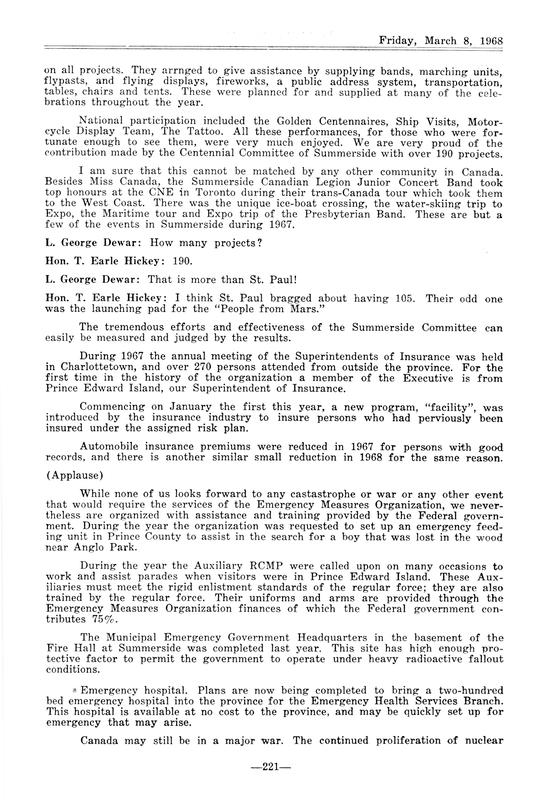 Friday, March 8, 1968

on all projects. They arrnged to give assistance by supplying bands, marching units, flypasts, and flying displays, fireworks, a public address system, transportation, tables, chairs and tents. These were planned for and supplied at many of the celebrations throughout the year.

National participation included the Golden Centennaires, Ship Visits, Motorcycle Display Team, The Tattoo. All these performances, for those who were fortunate enough to see them, were very much enjoyed. We are very proud of the contribution made by the Centennial Committee of Summerside with over 190 projects.

I am sure that this cannot be matched by any other community in Canada. Besides Miss Canada, the Summerside Canadian Legion Junior Concert Band took top honours at the CNE in Toronto during their trans-Canada tour which took them to the West Coast. There was the unique ice-boat crossing, the water-skiing trip to Expo, the Maritime tour and Expo trip of the Presbyterian Band. These are but a few of the events in Summerside during 1967.

L. George Dewar: How many projects?

Hon. T. Earle Hickey: 190.

L. George Dewar: That is more than St. Paul!

Hon. T. Earle Hickey: I think St. Paul bragged about having 105. Their odd one was the launching pad for the "People from Mars."

The tremendous efforts and effectiveness of the Summerside Committee can easily be measured and judged by the results.

During 1967 the annual meeting of the Superintendents of Insurance was held in Charlottetown, and over 270 persons attended from outside the province. For the first time in the history of the organization a member of the Executive is from Prince Edward Island, our Superintendent of Insurance.

Commencing on January the first this year, a new program, "facility", was introduced by the insurance industry to insure persons who had perviously been insured under the assigned risk plan.

Automobile insurance premiums were reduced in 1967 for persons with good records, and there is another similar small reduction in 1968 for the same reason.

(Applause)

While none of us looks forward to any castastrophe or war or any other event that would require the services of the Emergency Measures Organization, we nevertheless are organized with assistance and training provided by the Federal government. During the year the organization was requested to set up an emergency feeding unit in Prince County to assist in the search for a boy that was lost in the wood near Anglo Park.

During the year the Auxiliary RCMP were called upon on many occasions to work and assist parades when visitors were in Prince Edward Island. These Auxiliaries must meet the rigid enlistment standards of the regular force; they are also trained by the regular force. Their uniforms and arms are provided through the Emergency Measures Organization finances of which the Federal government contributes 75%.

The Municipal Emergency Government Headquarters in the basement of the Fire Hall at Summerside was completed last year. This site has high enough protective factor to permit the government to operate under heavy radioactive fallout conditions.

Emergency hospital. Plans are now being completed to bring a two-hundred bed emergency hospital into the province for the Emergency Health Services Branch. This hospital is available at no cost to the province, and may be quickly set up for emergency that may arise.

Canada may still be in a major war. The continued proliferation of nuclear

—221—